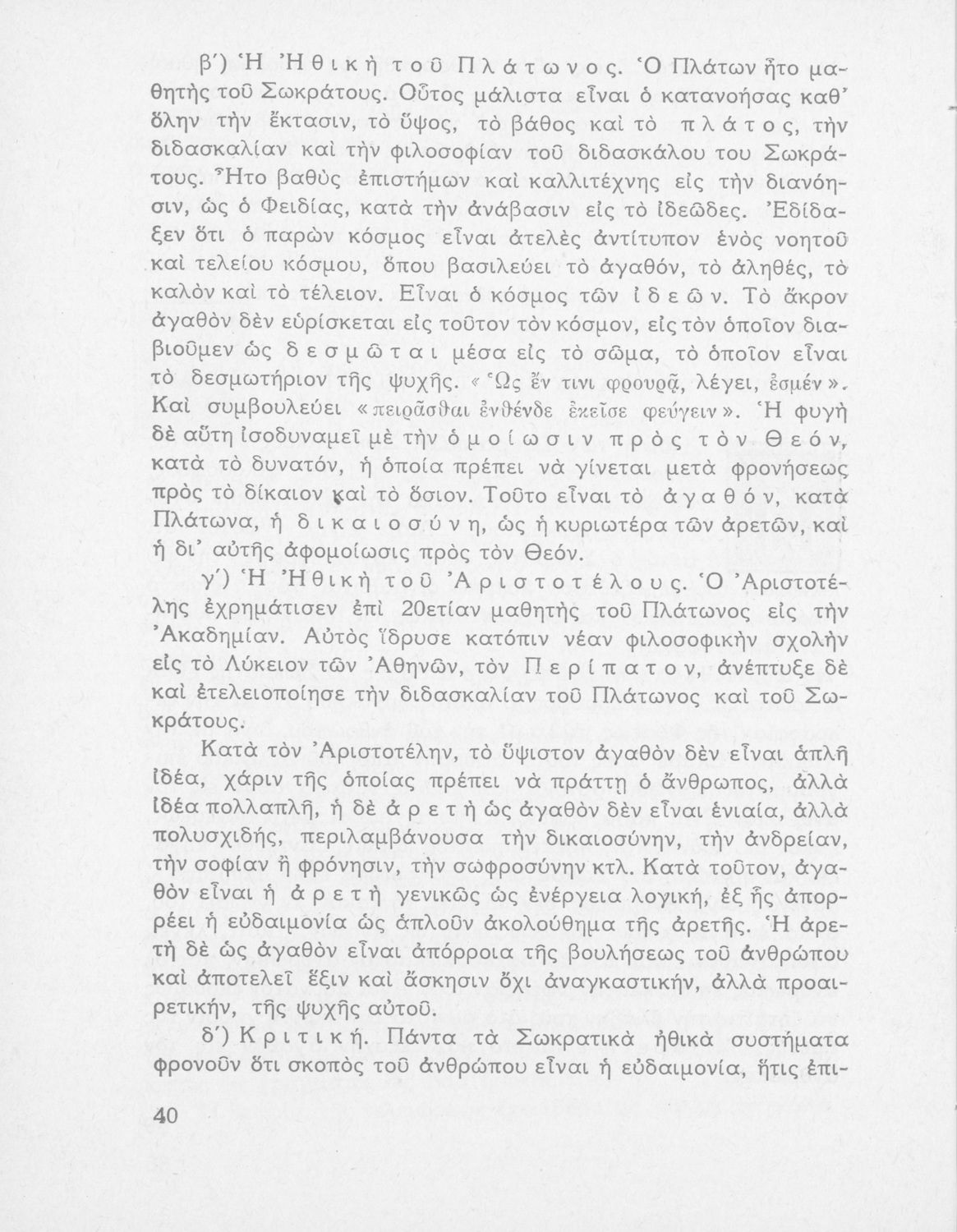 β΄) Ἡ Ἠθικὴ τοῦ Πλάτωνος. Ὁ Πλάτων ἦτο μαθητὴς τοῦ Σωκράτους. Οὗτος μάλιστα εἶναι ὁ κατανοήσας καθ' ὅλην τὴν ἔκτασιν, τὸ ὕψος, τὸ βάθος καὶ τὸ πλάτος, τὴν διδασκαλίαν καὶ τὴν φιλοσοφίαν τοῦ διδασκάλου του Σωκράτους. Ἦτο βαθὺς ἐπιστήμων καὶ καλλιτέχνης εἰς τὴν διανόησιν, ὡς ὁ Φειδίας, κατὰ τὴν ἀνάβασιν εἰς τὸ ἰδεῶδες. Ἐδίδαξεν ὅτι ὁ παρὼν κόσμος εἶναι ἀτελὲς ἀντίτυπον ἑνὸς νοητοῦ καὶ τελείου κόσμου, ὅπου βασιλεύει τὸ ἀγαθόν, τὸ ἀληθές, τὸ καλὸν καὶ τὸ τέλειον. Εἶναι ὁ κόσμος τῶν ἰδεῶν. Τὸ ἄκρον ἀγαθὸν δὲν εὑρίσκεται εἰς τοῦτον τὸν κόσμον, εἰς τὸν ὁποῖον διαβιοῦμεν ὡς δεσμῶται μέσα εἰς τὸ σῶμα, τὸ ὁποῖον εἶναι τὸ δεσμωτήριον τῆς ψυχῆς. «Ὡς ἔν τινι φρουρᾷ, λέγει, ἐσμέν». Καὶ συμβουλεύει «πειρᾶσθαι ἐνθένδε ἐκεῖσε φεύγειν». Ἡ φυγὴ δὲ αὕτη ἰσοδυναμεῖ μὲ τὴν ὁμοίωσιν πρὸς τὸν Θεόν, κατὰ τὸ δυνατόν, ἡ ὁποία πρέπει νὰ γίνεται μετὰ φρονήσεως πρὸς τὸ δίκαιον καὶ τὸ ὅσιον. Τοῦτο εἶναι τὸ ἀγαθόν, κατὰ Πλάτωνα, ἡ δικαιοσύνη, ὡς ἡ κυριωτέρα τῶν ἀρετῶν, καὶ ἡ δι' αὐτῆς ἀφομοίωσις πρὸς τὸν Θεόν.

γ΄) Ἡ Ἠθικὴ τοῦ Ἀριστοτέλους. Ὁ Ἀριστοτέλης ἐχρημάτισεν ἐπὶ 20ετίαν μαθητὴς τοῦ Πλάτωνος εἰς τὴν Ἀκαδημίαν. Αὐτὸς ἵδρυσε κατόπιν νέαν φιλοσοφικὴν σχολὴν εἰς τὸ Λύκειον τῶν Ἀθηνῶν, τὸν Περίπατον, ἀνέπτυξε δὲ καὶ ἐτελειοποίησε τὴν διδασκαλίαν τοῦ Πλάτωνος καὶ τοῦ Σωκράτους.

Κατὰ τὸν Ἀριστοτέλην, τὸ ὕψιστον ἀγαθὸν δὲν εἶναι ἁπλῆ ἰδέα, χάριν τῆς ὁποίας πρέπει νὰ πράττῃ ὁ ἄνθρωπος, ἀλλὰ ἰδέα πολλαπλῆ, ἡ δὲ ἀρετὴ ὡς ἀγαθὸν δὲν εἶναι ἑνιαία, ἀλλὰ πολυσχιδής, περιλαμβάνουσα τὴν δικαιοσύνην, τὴν ἀνδρείαν, τὴν σοφίαν ἢ φρόνησιν, τὴν σωφροσύνην κτλ. Κατὰ τοῦτον, ἀγαθὸν εἶναι ἡ ἀρετὴ γενικῶς ὡς ἐνέργεια λογική, ἐξ ἧς ἀπορρέει ἡ εὐδαιμονία ὡς ἁπλοῦν ἀκολούθημα τῆς ἀρετῆς. Ἡ ἀρετὴ δὲ ὡς ἀγαθὸν εἶναι ἀπόρροια τῆς βουλήσεως τοῦ ἀνθρώπου καὶ ἀποτελεῖ ἕξιν καὶ ἄσκησιν ὄχι ἀναγκαστικήν, ἀλλὰ προαιρετικήν, τῆς ψυχῆς αὐτοῦ.

δ΄) Κριτική. Πάντα τὰ Σωκρατικὰ ἠθικὰ συστήματα φρονοῦν ὅτι σκοπὸς τοῦ ἀνθρώπου εἶναι ἡ εὐδαιμονία, ἥτις ἐπι-

40